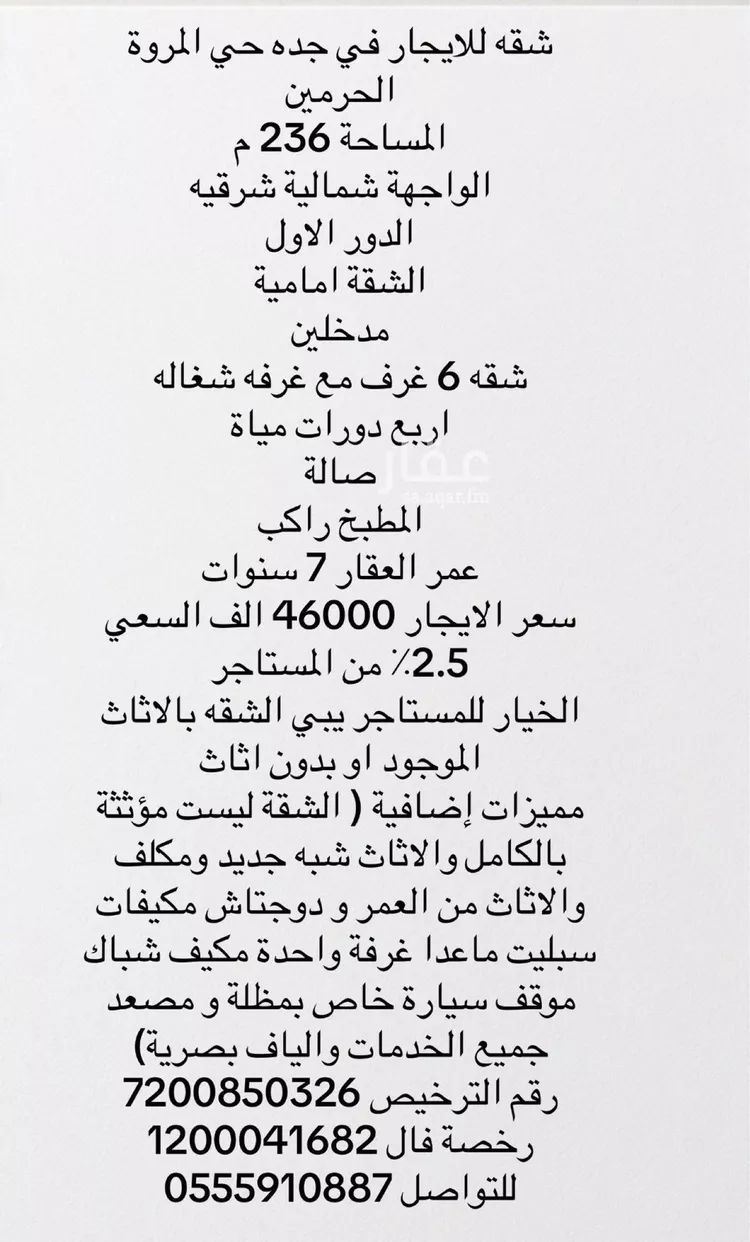 شقه للايجار في جده حي المروة الحرمين
المساحة 236 م
الواجهة شمالية شرقيه
الدور الاول
الشقة امامية
مدخلين
شقه 6 غرف مع غرفه شغاله
اربع دورات مياة
صالة
المطبخ راكب
عمر العقار 7 سنوات
سعر الايجار 46000 الف السعي 2.5٪ من المستاجر
الخيار للمستاجر يبي الشقه بالاثاث الموجود او بدون اثاث
مميزات إضافية ( الشقة ليست مؤثثة بالكامل والاثاث شبه جديد ومكلف والاثاث من العمر و دوجتاش مكيفات سبليت ماعدا غرفة واحدة مكيف شباك موقف سيارة خاص بمظلة و مصعد جميع الخدمات والياف بصرية)
رقم الترخيص 7200850326
رخصة فال 1200041682
للتواصل 0555910887
عقار
sa.aqar.fm